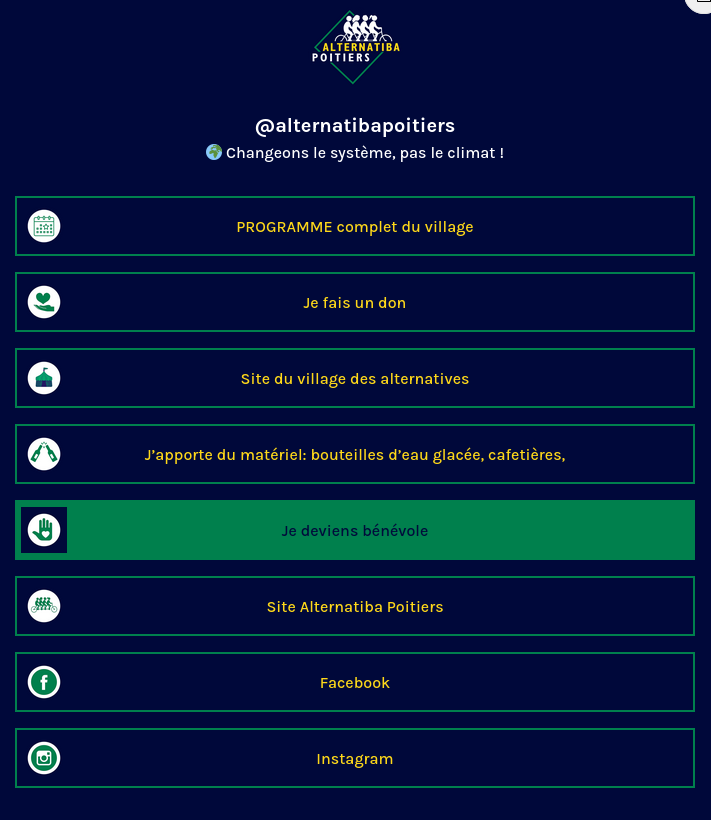 ALTERNATIBA
POITIERS

@alternatibapoitiers

🌍 Changeons le système, pas le climat !

PROGRAMME complet du village

Je fais un don

Site du village des alternatives

J'apporte du matériel: bouteilles d'eau glacée, cafetières,

Je deviens bénévole

Site Alternatiba Poitiers

Facebook

Instagram